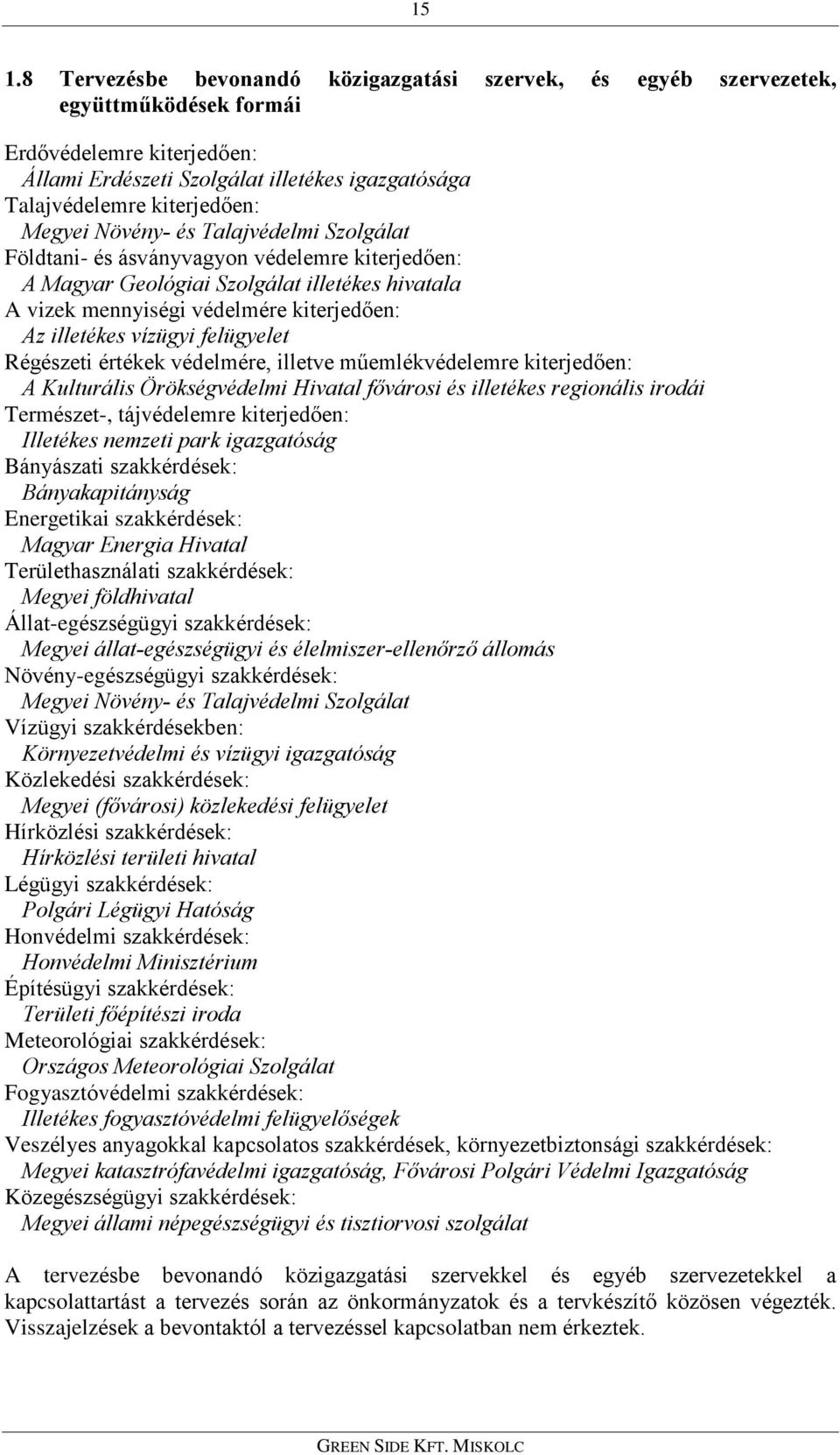 15

1.8 Tervezésbe bevonandó közigazgatási szervek, és egyéb szervezetek, együttműködések formái

Erdővédelemre kiterjedően:
Állami Erdészeti Szolgálat illetékes igazgatósága
Talajvédelemre kiterjedően:
Megyei Növény- és Talajvédelmi Szolgálat
Földtani- és ásványvagyon védelemre kiterjedően:
A Magyar Geológiai Szolgálat illetékes hivatala
A vizek mennyiségi védelmére kiterjedően:
Az illetékes vízügyi felügyelet
Régészeti értékek védelmére, illetve műemlékvédelemre kiterjedően:
A Kulturális Örökségvédelmi Hivatal fővárosi és illetékes regionális irodái
Természet-, tájvédelemre kiterjedően:
Illetékes nemzeti park igazgatóság
Bányászati szakkérdések:
Bányakapitányság
Energetikai szakkérdések:
Magyar Energia Hivatal
Területhasználati szakkérdések:
Megyei földhivatal
Állat-egészségügyi szakkérdések:
Megyei állat-egészségügyi és élelmiszer-ellenőrző állomás
Növény-egészségügyi szakkérdések:
Megyei Növény- és Talajvédelmi Szolgálat
Vízügyi szakkérdésekben:
Környezetvédelmi és vízügyi igazgatóság
Közlekedési szakkérdések:
Megyei (fővárosi) közlekedési felügyelet
Hírközlési szakkérdések:
Hírközlési területi hivatal
Légügyi szakkérdések:
Polgári Légügyi Hatóság
Honvédelmi szakkérdések:
Honvédelmi Minisztérium
Építésügyi szakkérdések:
Területi főépítészi iroda
Meteorológiai szakkérdések:
Országos Meteorológiai Szolgálat
Fogyasztóvédelmi szakkérdések:
Illetékes fogyasztóvédelmi felügyelőségek
Veszélyes anyagokkal kapcsolatos szakkérdések, környezetbiztonsági szakkérdések:
Megyei katasztrófavédelmi igazgatóság, Fővárosi Polgári Védelmi Igazgatóság
Közegészségügyi szakkérdések:
Megyei állami népegészségügyi és tisztiorvosi szolgálat

A tervezésbe bevonandó közigazgatási szervekkel és egyéb szervezetekkel a kapcsolattartást a tervezés során az önkormányzatok és a tervkészítő közösen végezték. Visszajelzések a bevontaktól a tervezéssel kapcsolatban nem érkeztek.

GREEN SIDE KFT. MISKOLC